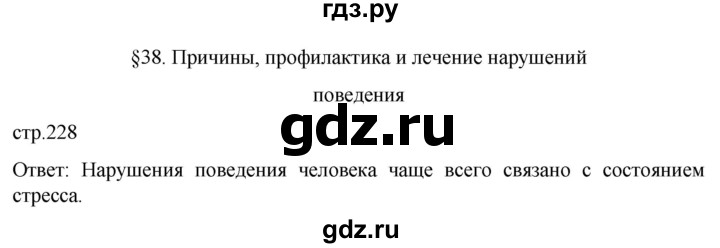 гдз.ру

§38. Причины, профилактика и лечение нарушений поведения

gdz.ru

стр.228

Ответ: Нарушения поведения человека чаще всего связано с состоянием стресса.

gdz.ru